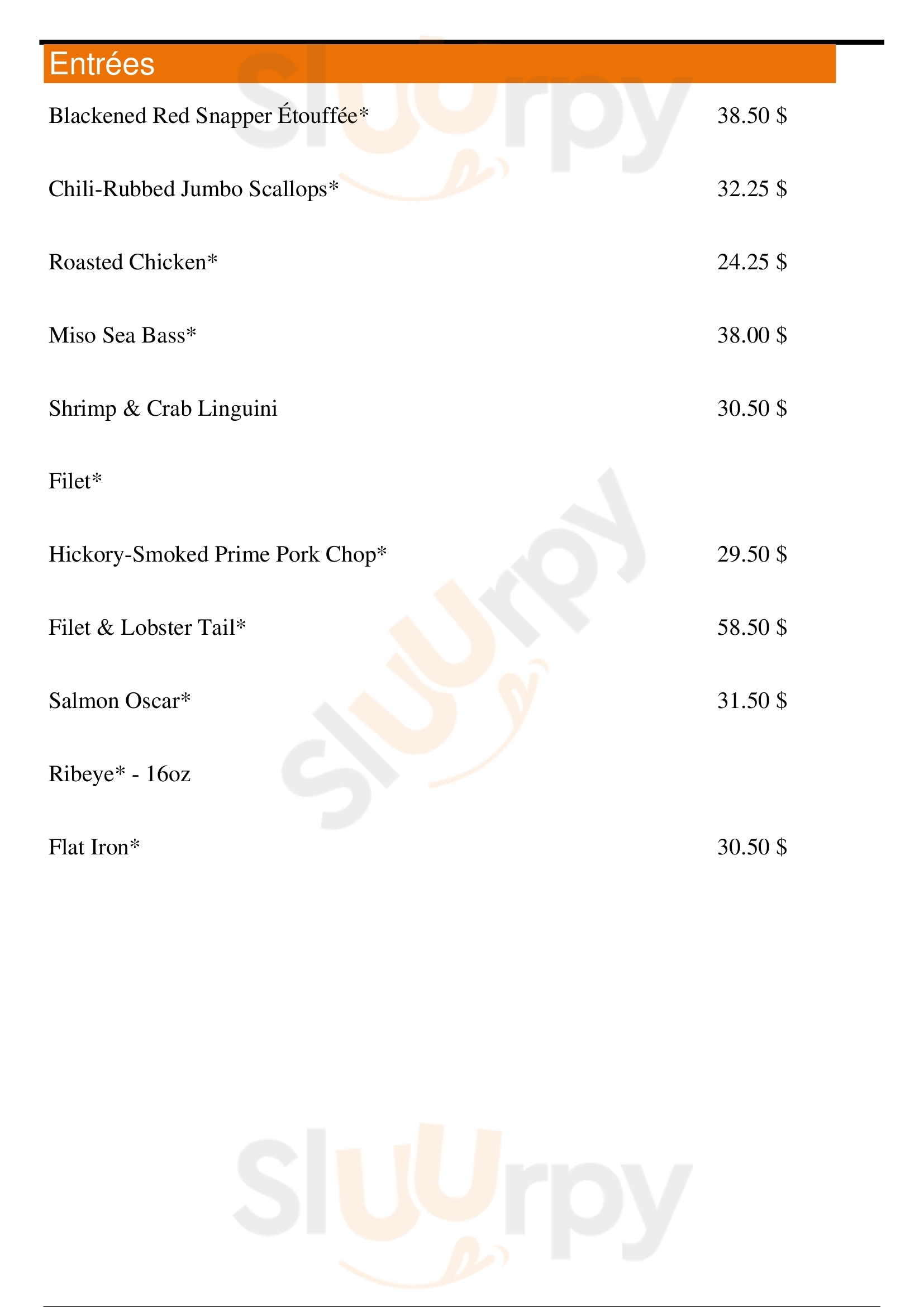 Entrées

Blackened Red Snapper Étouffée* 38.50 $

Chili-Rubbed Jumbo Scallops* 32.25 $

Roasted Chicken* 24.25 $

Miso Sea Bass* 38.00 $

Shrimp & Crab Linguini 30.50 $

Filet*

Hickory-Smoked Prime Pork Chop* 29.50 $

Filet & Lobster Tail* 58.50 $

Salmon Oscar* 31.50 $

Ribeye* - 16oz

Flat Iron* 30.50 $

Sluurpy

Sluurpy

Sluurpy